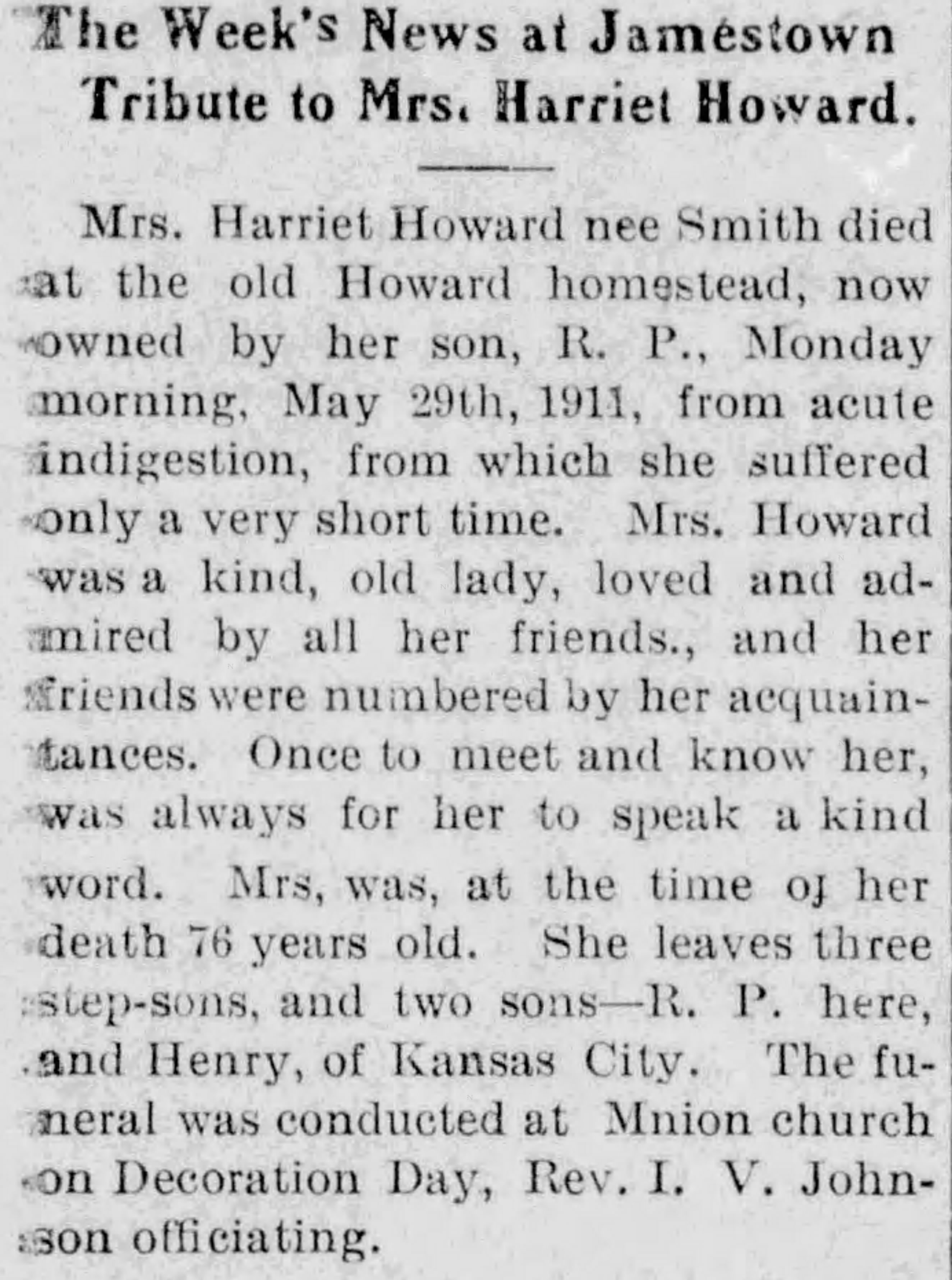 The Week's News at Jamestown
Tribute to Mrs. Harriet Howard.

Mrs. Harriet Howard nee Smith died at the old Howard homestead, now owned by her son, R. P., Monday morning, May 29th, 1911, from acute indigestion, from which she suffered only a very short time. Mrs. Howard was a kind, old lady, loved and admired by all her friends., and her friends were numbered by her acquaintances. Once to meet and know her, was always for her to speak a kind word. Mrs, was, at the time oj her death 76 years old. She leaves three step-sons, and two sons—R. P. here, and Henry, of Kansas City. The funeral was conducted at Mnion church on Decoration Day, Rev. I. V. Johnson officiating.